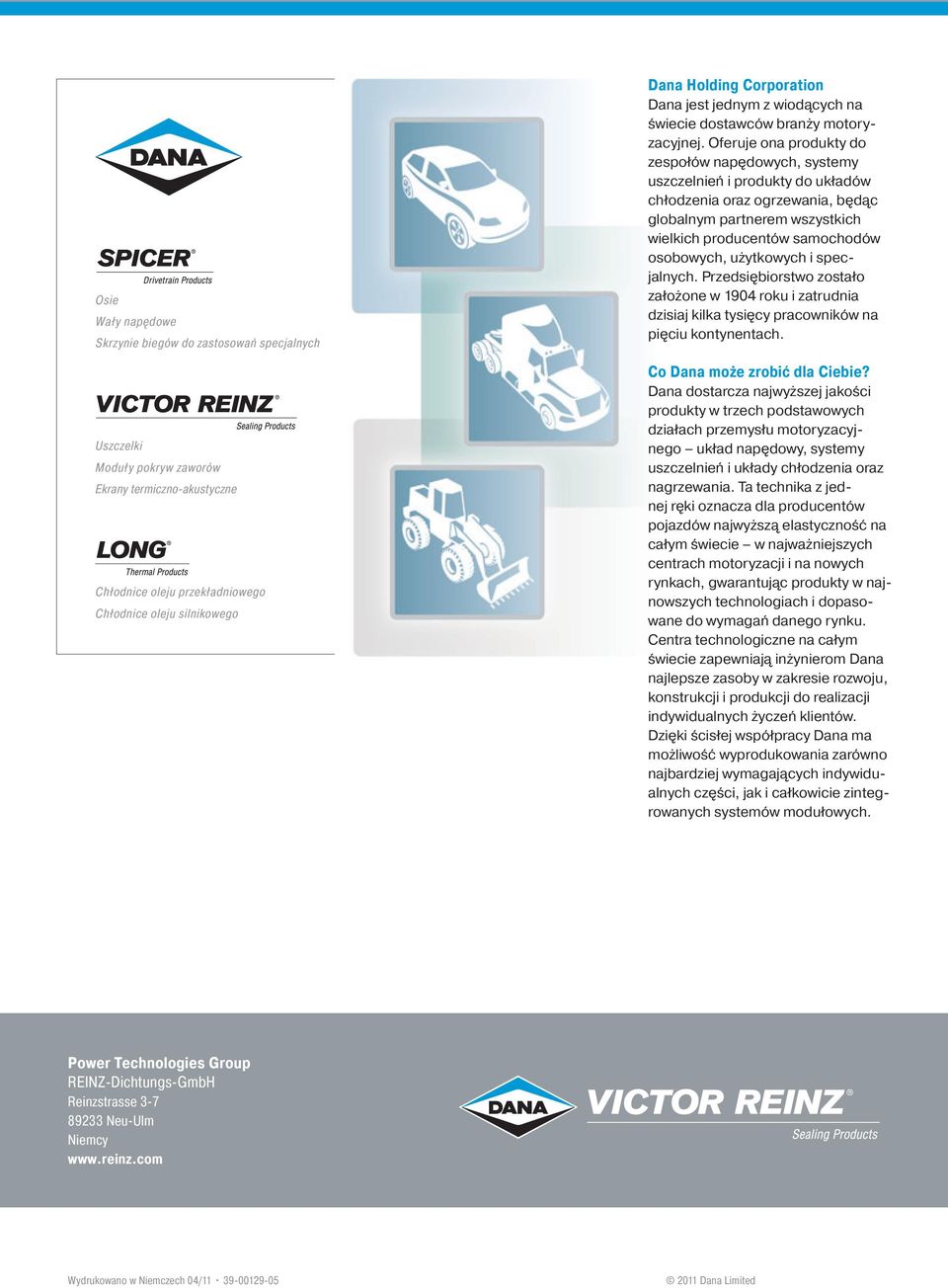 DANA

SPICER®
Drivetrain Products
Osie
Wały napędowe
Skrzynie biegów do zastosowań specjalnych

VICTOR REINZ®
Sealing Products
Uszczelki
Moduły pokryw zaworów
Ekrany termiczno-akustyczne

LONG®
Thermal Products
Chłodnice oleju przekładniowego
Chłodnice oleju silnikowego

Dana Holding Corporation
Dana jest jednym z wiodących na świecie dostawców branży motoryzacyjnej. Oferuje ona produkty do zespołów napędowych, systemy uszczelnień i produkty do układów chłodzenia oraz ogrzewania, będąc globalnym partnerem wszystkich wielkich producentów samochodów osobowych, użytkowych i specjalnych. Przedsiębiorstwo zostało założone w 1904 roku i zatrudnia dzisiaj kilka tysięcy pracowników na pięciu kontynentach.

Co Dana może zrobić dla Ciebie?
Dana dostarcza najwyższej jakości produkty w trzech podstawowych działach przemysłu motoryzacyjnego – układ napędowy, systemy uszczelnień i układy chłodzenia oraz nagrzewania. Ta technika z jednej ręki oznacza dla producentów pojazdów najwyższą elastyczność na całym świecie – w najważniejszych centrach motoryzacji i na nowych rynkach, gwarantując produkty w najnowszych technologiach i dopasowane do wymagań danego rynku. Centra technologiczne na całym świecie zapewniają inżynierom Dana najlepsze zasoby w zakresie rozwoju, konstrukcji i produkcji do realizacji indywidualnych życzeń klientów. Dzięki ścisłej współpracy Dana ma możliwość wyprodukowania zarówno najbardziej wymagających indywidualnych części, jak i całkowicie zintegrowanych systemów modułowych.

Power Technologies Group
REINZ-Dichtungs-GmbH
Reinzstrasse 3-7
89233 Neu-Ulm
Niemcy
www.reinz.com

DANA
VICTOR REINZ®
Sealing Products

Wydrukowano w Niemczech 04/11 · 39-00129-05
© 2011 Dana Limited